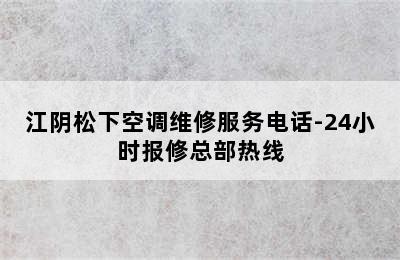 江阴松下空调维修服务电话-24小时报修总部热线